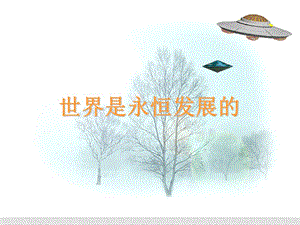 世界是永恒发展的